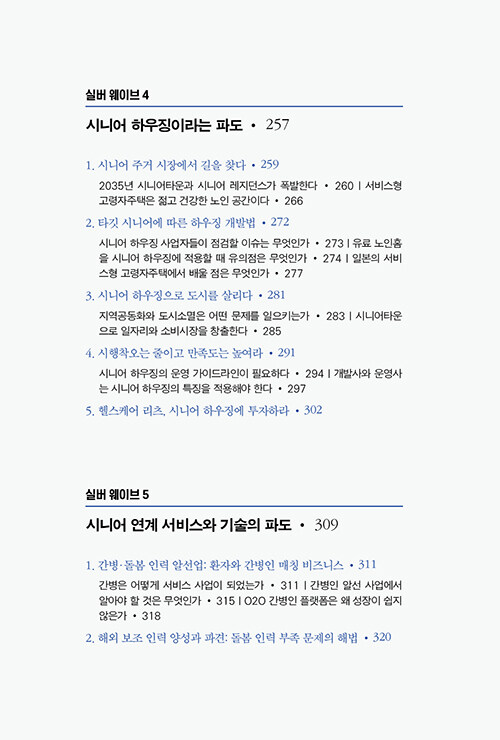 실버 웨이브 4

시니어 하우징이라는 파도 • 257

1. 시니어 주거 시장에서 길을 찾다 • 259

2035년 시니어타운과 시니어 레지던스가 폭발한다 • 260 | 서비스형 고령자주택은 젊고 건강한 노인 공간이다 • 266

2. 타깃 시니어에 따른 하우징 개발법 • 272

시니어 하우징 사업자들이 점검할 이슈는 무엇인가 • 273 | 유료 노인홈을 시니어 하우징에 적용할 때 유의점은 무엇인가 • 274 | 일본의 서비스형 고령자주택에서 배울 점은 무엇인가 • 277

3. 시니어 하우징으로 도시를 살리다 • 281

지역공동화와 도시소멸은 어떤 문제를 일으키는가 • 283 | 시니어타운으로 일자리와 소비시장을 창출한다 • 285

4. 시행착오는 줄이고 만족도는 높여라 • 291

시니어 하우징의 운영 가이드라인이 필요하다 • 294 | 개발사와 운영사는 시니어 하우징의 특징을 적용해야 한다 • 297

5. 헬스케어 리츠, 시니어 하우징에 투자하라 • 302

실버 웨이브 5

시니어 연계 서비스와 기술의 파도 • 309

1. 간병·돌봄 인력 알선업: 환자와 간병인 매칭 비즈니스 • 311

간병은 어떻게 서비스 사업이 되었는가 • 311 | 간병인 알선 사업에서 알아야 할 것은 무엇인가 • 315 | O2O 간병인 플랫폼은 왜 성장이 쉽지 않은가 • 318

2. 해외 보조 인력 양성과 파견: 돌봄 인력 부족 문제의 해법 • 320